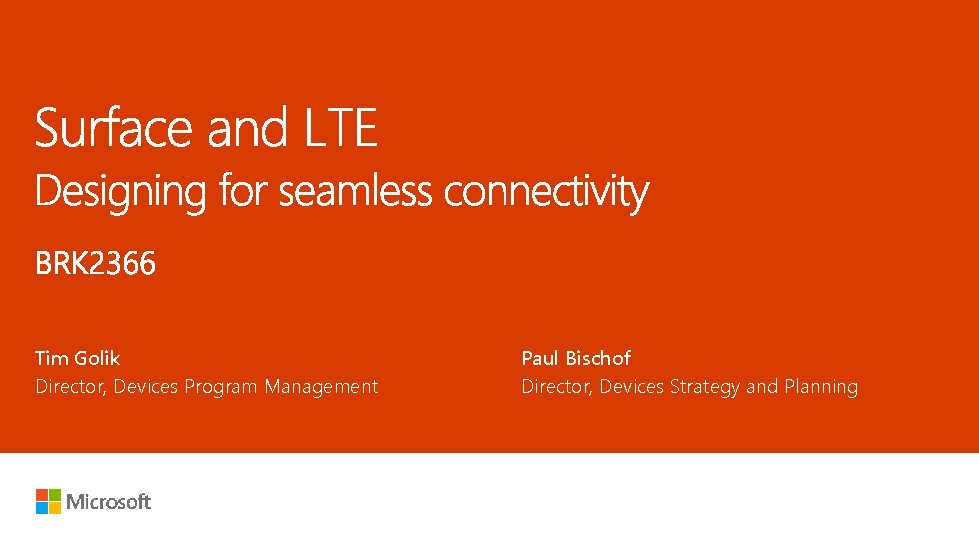 Surface and LTE
Designing for seamless connectivity

BRK2366

Tim Golik
Director, Devices Program Management

Paul Bischof
Director, Devices Strategy and Planning

Microsoft